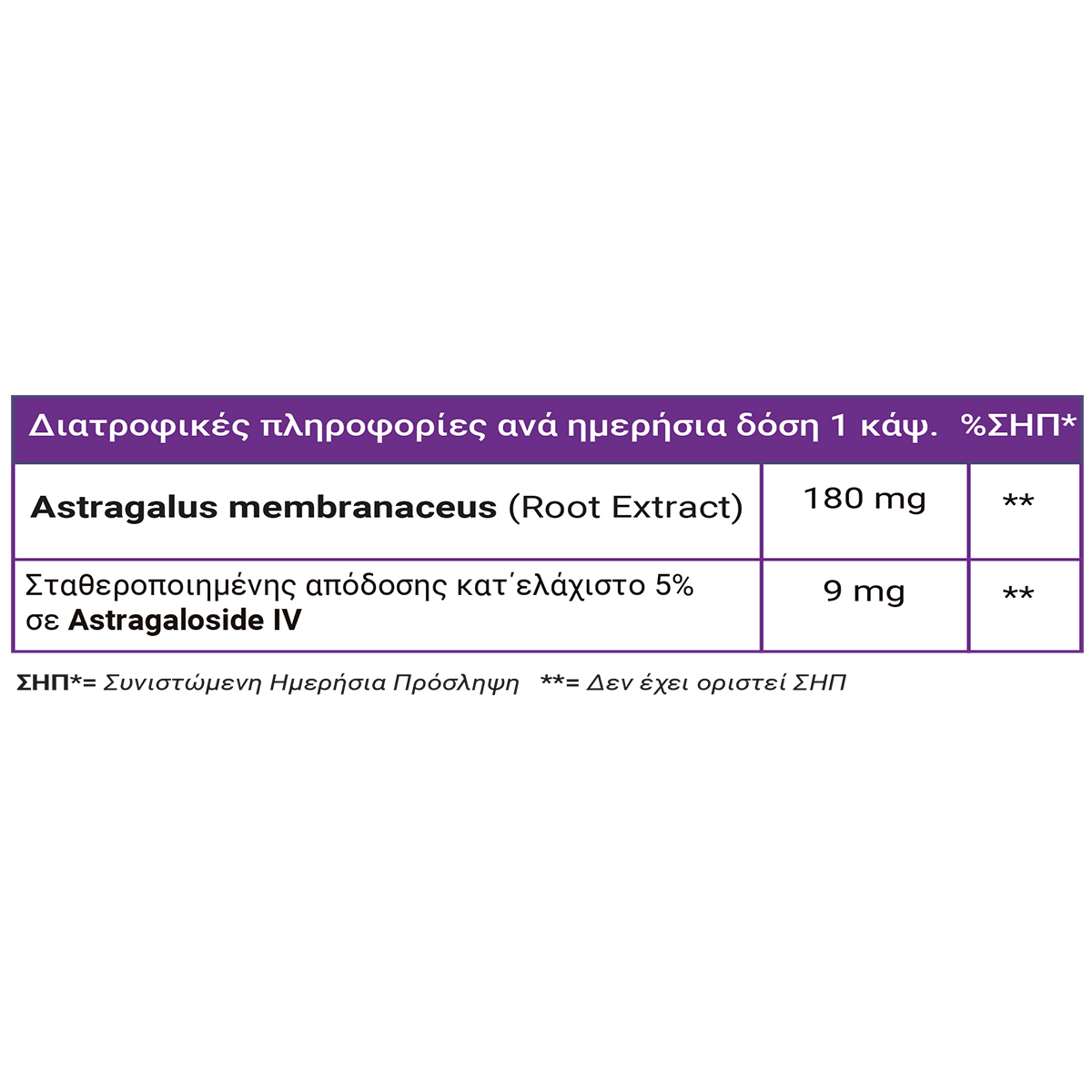 | Διατροφικές πληροφορίες ανά ημερήσια δόση 1 κάψ. | | %ΣΗΠ* |
|---|---|---|
| Astragalus membranaceus (Root Extract) | 180 mg | ** |
| Σταθεροποιημένης απόδοσης κατ΄ελάχιστο 5% σε Astragaloside IV | 9 mg | ** |

ΣΗΠ*= Συνιστώμενη Ημερήσια Πρόσληψη **= Δεν έχει οριστεί ΣΗΠ